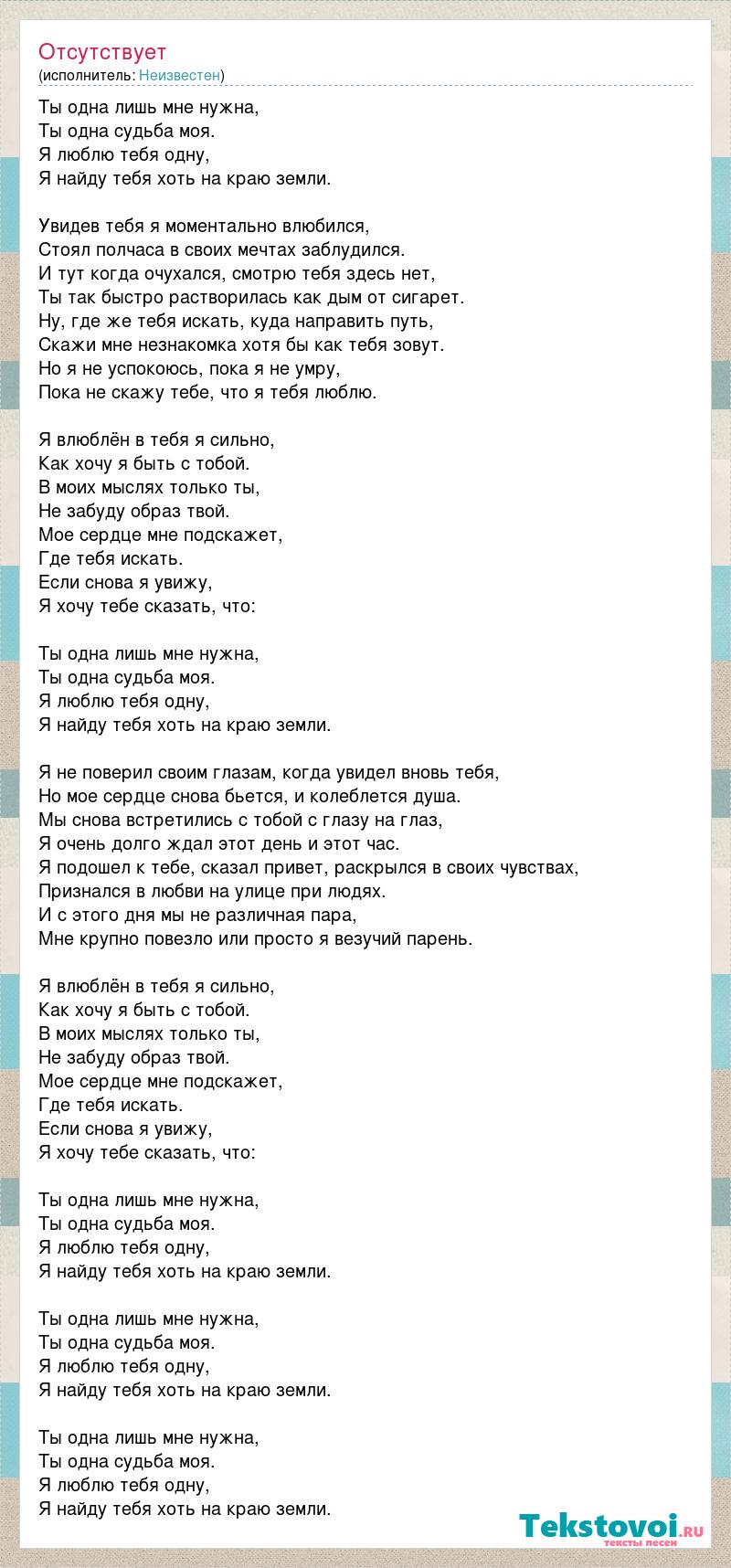 Отсутствует
(исполнитель: Неизвестен)

Ты одна лишь мне нужна,
Ты одна судьба моя.
Я люблю тебя одну,
Я найду тебя хоть на краю земли.

Увидев тебя я моментально влюбился,
Стоял полчаса в своих мечтах заблудился.
И тут когда очухался, смотрю тебя здесь нет,
Ты так быстро растворилась как дым от сигарет.
Ну, где же тебя искать, куда направить путь,
Скажи мне незнакомка хотя бы как тебя зовут.
Но я не успокоюсь, пока я не умру,
Пока не скажу тебе, что я тебя люблю.

Я влюблён в тебя я сильно,
Как хочу я быть с тобой.
В моих мыслях только ты,
Не забуду образ твой.
Мое сердце мне подскажет,
Где тебя искать.
Если снова я увижу,
Я хочу тебе сказать, что:

Ты одна лишь мне нужна,
Ты одна судьба моя.
Я люблю тебя одну,
Я найду тебя хоть на краю земли.

Я не поверил своим глазам, когда увидел вновь тебя,
Но мое сердце снова бьется, и колеблется душа.
Мы снова встретились с тобой с глазу на глаз,
Я очень долго ждал этот день и этот час.
Я подошел к тебе, сказал привет, раскрылся в своих чувствах,
Признался в любви на улице при людях.
И с этого дня мы не различная пара,
Мне крупно повезло или просто я везучий парень.

Я влюблён в тебя я сильно,
Как хочу я быть с тобой.
В моих мыслях только ты,
Не забуду образ твой.
Мое сердце мне подскажет,
Где тебя искать.
Если снова я увижу,
Я хочу тебе сказать, что:

Ты одна лишь мне нужна,
Ты одна судьба моя.
Я люблю тебя одну,
Я найду тебя хоть на краю земли.

Ты одна лишь мне нужна,
Ты одна судьба моя.
Я люблю тебя одну,
Я найду тебя хоть на краю земли.

Ты одна лишь мне нужна,
Ты одна судьба моя.
Я люблю тебя одну,
Я найду тебя хоть на краю земли.

Tekstovoi.RU
тексты песен